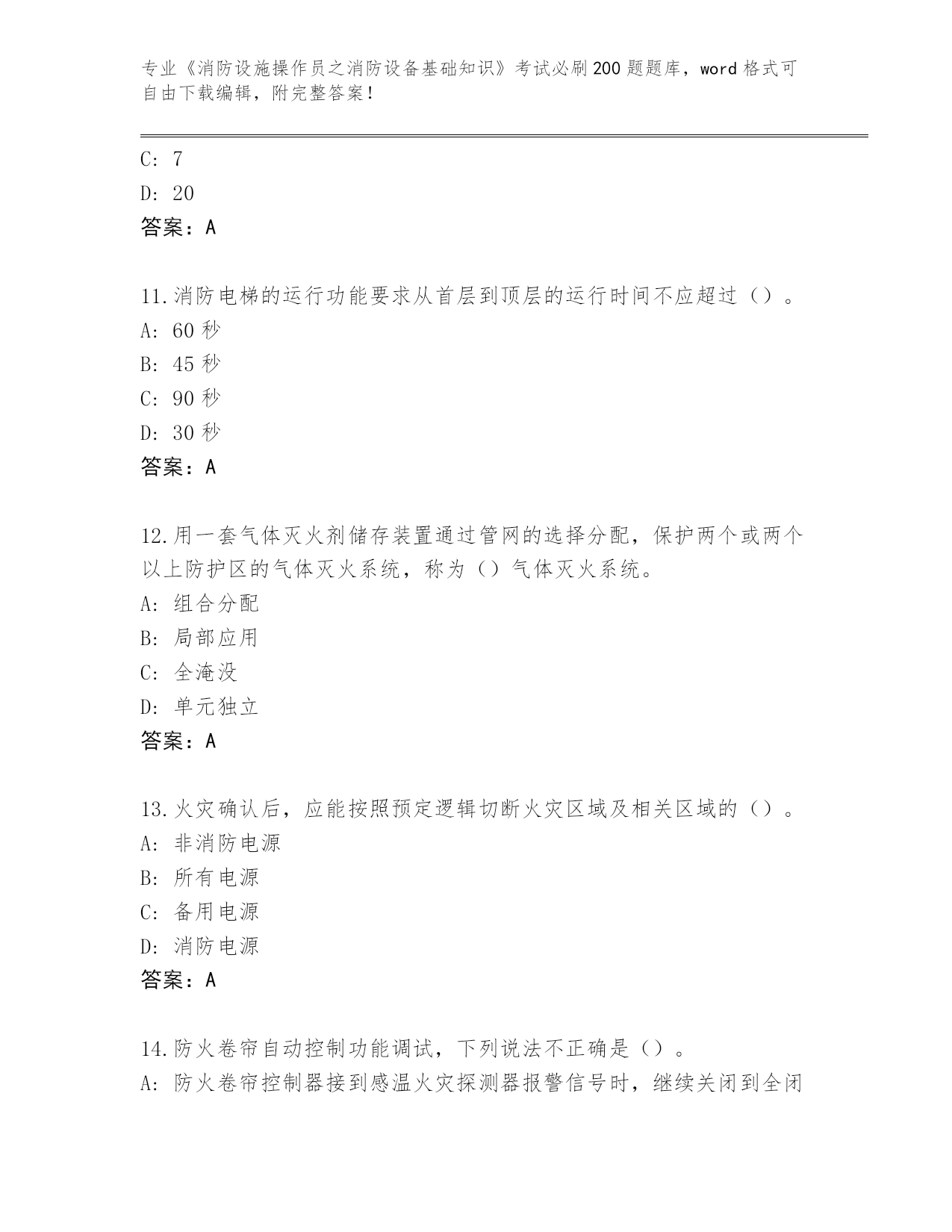 专业《消防设施操作员之消防设备基础知识》考试必刷200题题库，word格式可自由下载编辑，附完整答案！

C: 7
D: 20
答案：A

11.消防电梯的运行功能要求从首层到顶层的运行时间不应超过（）。
A: 60秒
B: 45秒
C: 90秒
D: 30秒
答案：A

12.用一套气体灭火剂储存装置通过管网的选择分配，保护两个或两个以上防护区的气体灭火系统，称为（）气体灭火系统。
A: 组合分配
B: 局部应用
C: 全淹没
D: 单元独立
答案：A

13.火灾确认后，应能按照预定逻辑切断火灾区域及相关区域的（）。
A: 非消防电源
B: 所有电源
C: 备用电源
D: 消防电源
答案：A

14.防火卷帘自动控制功能调试，下列说法不正确是（）。
A: 防火卷帘控制器接到感温火灾探测器报警信号时，继续关闭到全闭